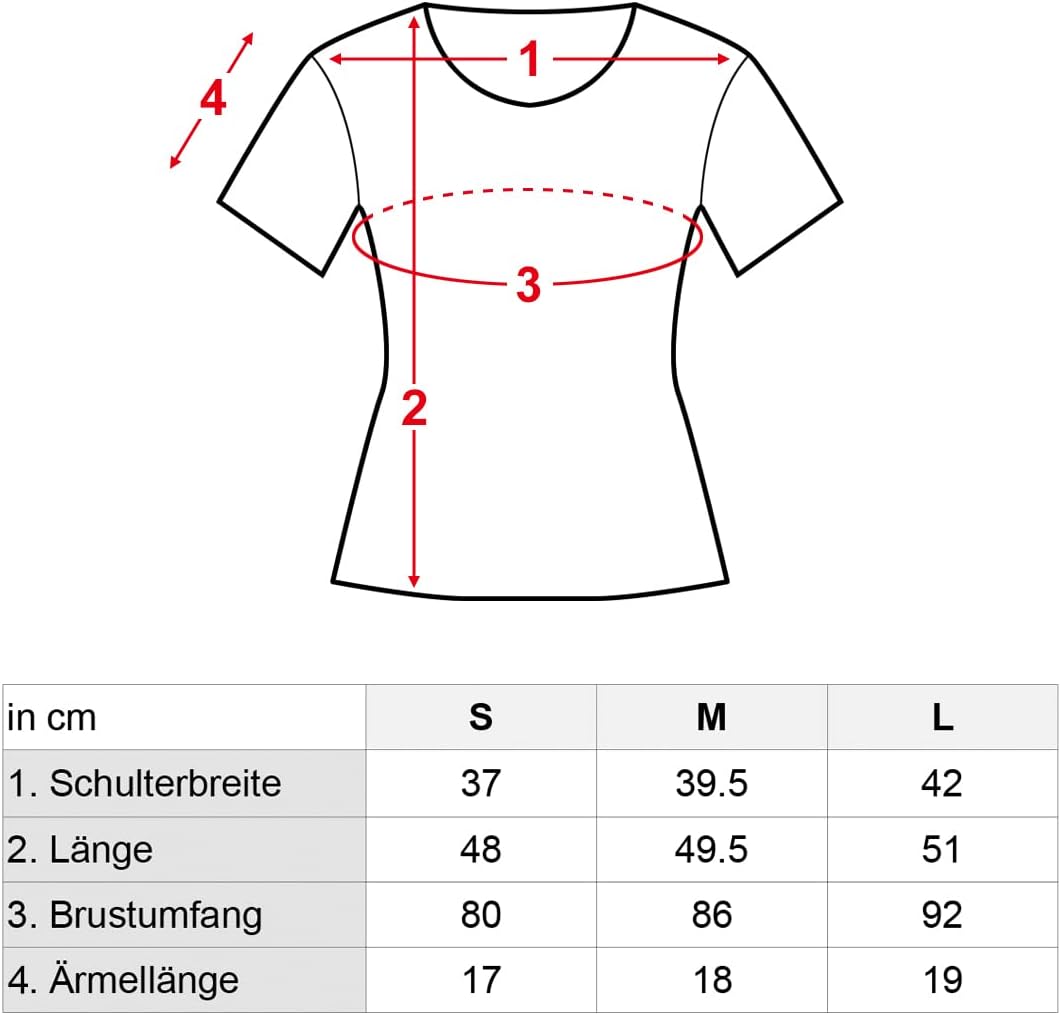 4

1

3

2

| in cm | S | M | L |
|---|---|---|---|
| 1. Schulterbreite | 37 | 39.5 | 42 |
| 2. Länge | 48 | 49.5 | 51 |
| 3. Brustumfang | 80 | 86 | 92 |
| 4. Ärmellänge | 17 | 18 | 19 |